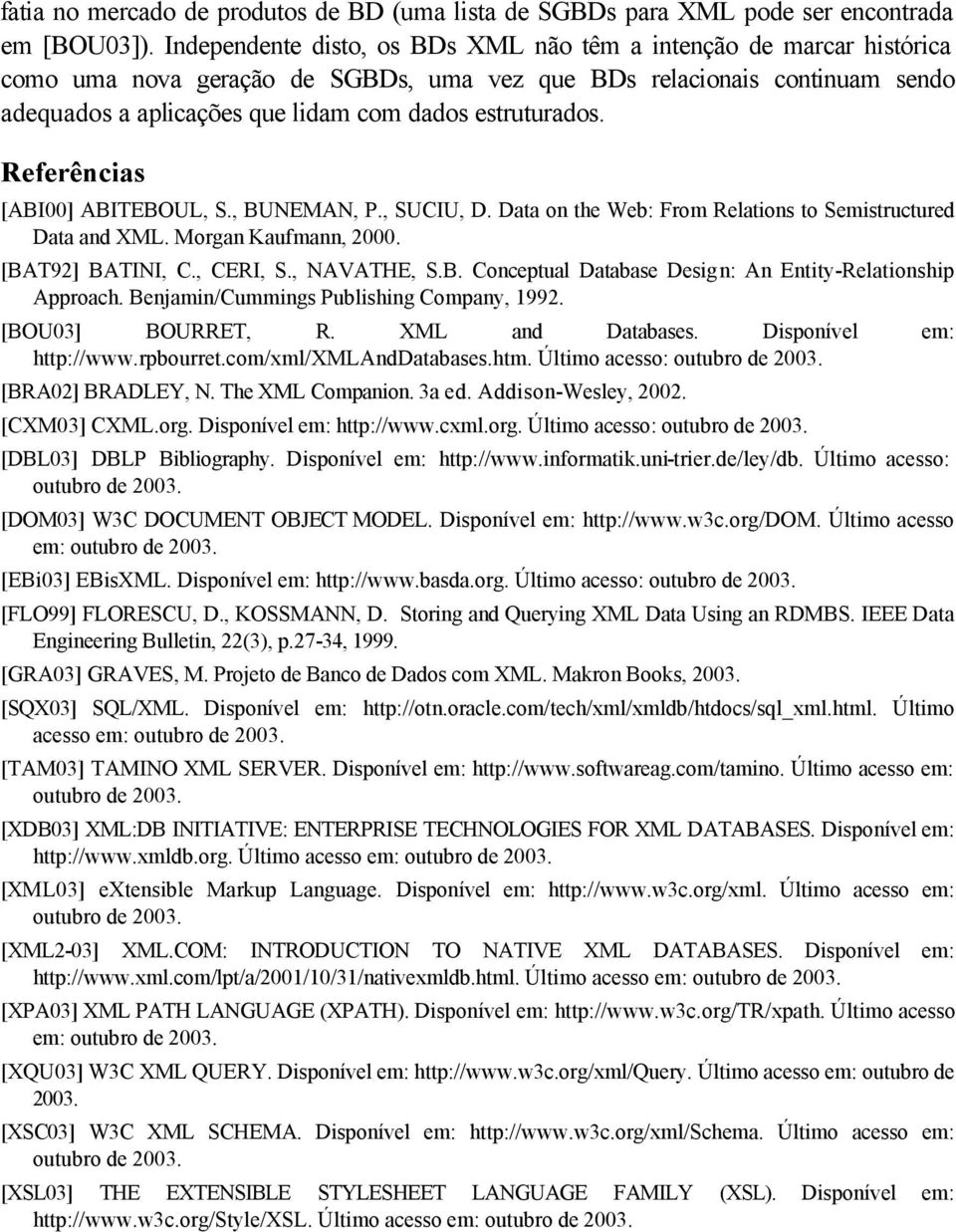 fatia no mercado de produtos de BD (uma lista de SGBDs para XML pode ser encontrada em [BOU03]). Independente disto, os BDs XML não têm a intenção de marcar histórica como uma nova geração de SGBDs, uma vez que BDs relacionais continuam sendo adequados a aplicações que lidam com dados estruturados.

Referências

[ABI00] ABITEBOUL, S., BUNEMAN, P., SUCIU, D. Data on the Web: From Relations to Semistructured Data and XML. Morgan Kaufmann, 2000.

[BAT92] BATINI, C., CERI, S., NAVATHE, S.B. Conceptual Database Design: An Entity-Relationship Approach. Benjamin/Cummings Publishing Company, 1992.

[BOU03] BOURRET, R. XML and Databases. Disponível em: http://www.rpbourret.com/xml/XMLAndDatabases.htm. Último acesso: outubro de 2003.

[BRA02] BRADLEY, N. The XML Companion. 3a ed. Addison-Wesley, 2002.

[CXM03] CXML.org. Disponível em: http://www.cxml.org. Último acesso: outubro de 2003.

[DBL03] DBLP Bibliography. Disponível em: http://www.informatik.uni-trier.de/ley/db. Último acesso: outubro de 2003.

[DOM03] W3C DOCUMENT OBJECT MODEL. Disponível em: http://www.w3c.org/DOM. Último acesso em: outubro de 2003.

[EBi03] EBisXML. Disponível em: http://www.basda.org. Último acesso: outubro de 2003.

[FLO99] FLORESCU, D., KOSSMANN, D. Storing and Querying XML Data Using an RDMBS. IEEE Data Engineering Bulletin, 22(3), p.27-34, 1999.

[GRA03] GRAVES, M. Projeto de Banco de Dados com XML. Makron Books, 2003.

[SQX03] SQL/XML. Disponível em: http://otn.oracle.com/tech/xml/xmldb/htdocs/sql_xml.html. Último acesso em: outubro de 2003.

[TAM03] TAMINO XML SERVER. Disponível em: http://www.softwareag.com/tamino. Último acesso em: outubro de 2003.

[XDB03] XML:DB INITIATIVE: ENTERPRISE TECHNOLOGIES FOR XML DATABASES. Disponível em: http://www.xmldb.org. Último acesso em: outubro de 2003.

[XML03] eXtensible Markup Language. Disponível em: http://www.w3c.org/xml. Último acesso em: outubro de 2003.

[XML2-03] XML.COM: INTRODUCTION TO NATIVE XML DATABASES. Disponível em: http://www.xml.com/lpt/a/2001/10/31/nativexmldb.html. Último acesso em: outubro de 2003.

[XPA03] XML PATH LANGUAGE (XPATH). Disponível em: http://www.w3c.org/TR/xpath. Último acesso em: outubro de 2003.

[XQU03] W3C XML QUERY. Disponível em: http://www.w3c.org/xml/Query. Último acesso em: outubro de 2003.

[XSC03] W3C XML SCHEMA. Disponível em: http://www.w3c.org/xml/Schema. Último acesso em: outubro de 2003.

[XSL03] THE EXTENSIBLE STYLESHEET LANGUAGE FAMILY (XSL). Disponível em: http://www.w3c.org/Style/XSL. Último acesso em: outubro de 2003.